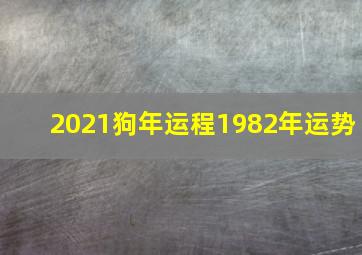 2021狗年运程1982年运势